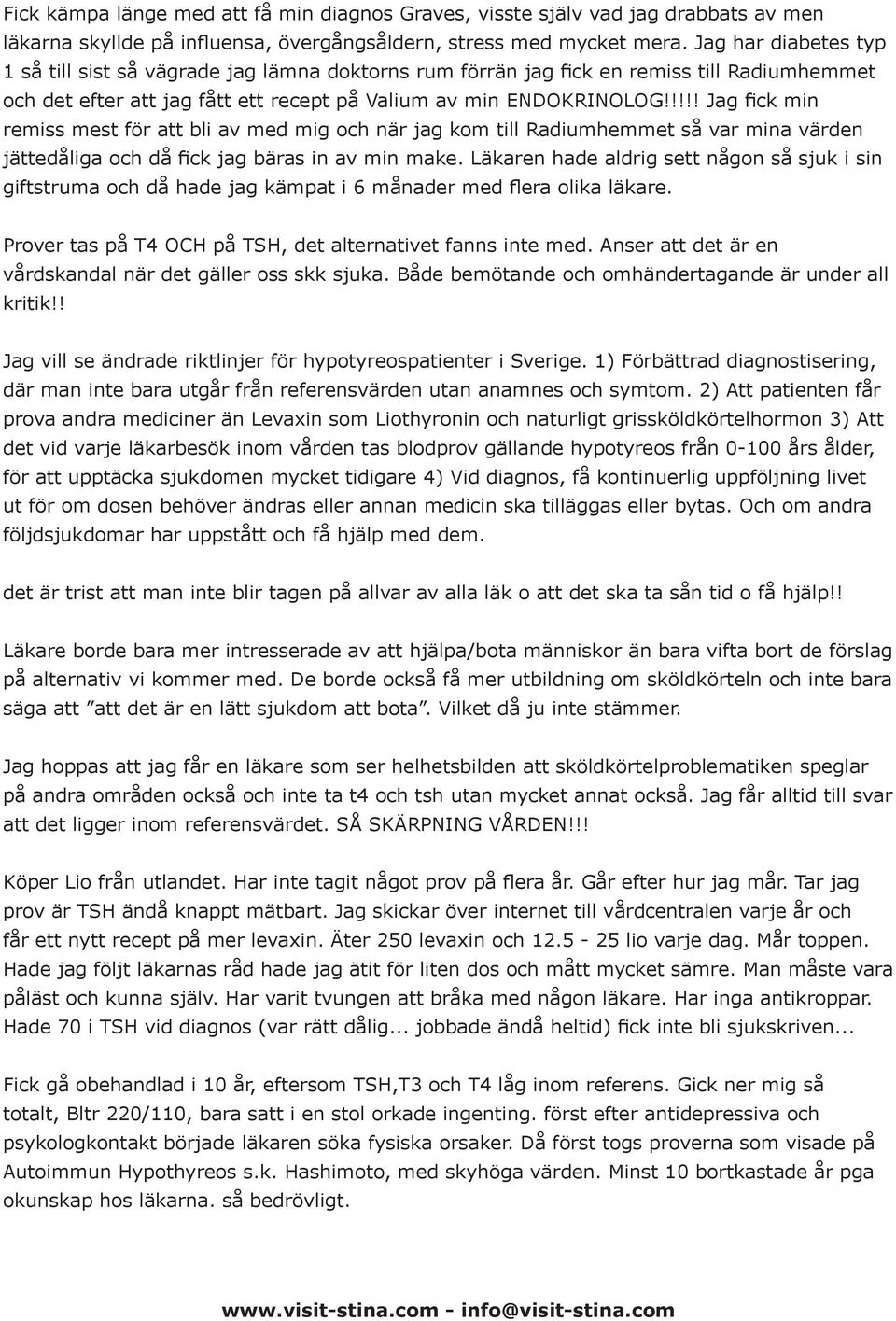 Fick kämpa länge med att få min diagnos Graves, visste själv vad jag drabbats av men läkarna skyllde på influensa, övergångsåldern, stress med mycket mera. Jag har diabetes typ 1 så till sist så vägrade jag lämna doktorns rum förrän jag fick en remiss till Radiumhemmet och det efter att jag fått ett recept på Valium av min ENDOKRINOLOG!!!!! Jag fick min remiss mest för att bli av med mig och när jag kom till Radiumhemmet så var mina värden jättedåliga och då fick jag bäras in av min make. Läkaren hade aldrig sett någon så sjuk i sin giftstruma och då hade jag kämpat i 6 månader med flera olika läkare.

Prover tas på T4 OCH på TSH, det alternativet fanns inte med. Anser att det är en vårdskandal när det gäller oss skk sjuka. Både bemötande och omhändertagande är under all kritik!!

Jag vill se ändrade riktlinjer för hypotyreospatienter i Sverige. 1) Förbättrad diagnostisering, där man inte bara utgår från referensvärden utan anamnes och symtom. 2) Att patienten får prova andra mediciner än Levaxin som Liothyronin och naturligt grissköldkörtelhormon 3) Att det vid varje läkarbesök inom vården tas blodprov gällande hypotyreos från 0-100 års ålder, för att upptäcka sjukdomen mycket tidigare 4) Vid diagnos, få kontinuerlig uppföljning livet ut för om dosen behöver ändras eller annan medicin ska tilläggas eller bytas. Och om andra följdsjukdomar har uppstått och få hjälp med dem.

det är trist att man inte blir tagen på allvar av alla läk o att det ska ta sån tid o få hjälp!!

Läkare borde bara mer intresserade av att hjälpa/bota människor än bara vifta bort de förslag på alternativ vi kommer med. De borde också få mer utbildning om sköldkörteln och inte bara säga att ”att det är en lätt sjukdom att bota”. Vilket då ju inte stämmer.

Jag hoppas att jag får en läkare som ser helhetsbilden att sköldkörtelproblematiken speglar på andra områden också och inte ta t4 och tsh utan mycket annat också. Jag får alltid till svar att det ligger inom referensvärdet. SÅ SKÄRPNING VÅRDEN!!!

Köper Lio från utlandet. Har inte tagit något prov på flera år. Går efter hur jag mår. Tar jag prov är TSH ändå knappt mätbart. Jag skickar över internet till vårdcentralen varje år och får ett nytt recept på mer levaxin. Äter 250 levaxin och 12.5 - 25 lio varje dag. Mår toppen. Hade jag följt läkarnas råd hade jag ätit för liten dos och mått mycket sämre. Man måste vara påläst och kunna själv. Har varit tvungen att bråka med någon läkare. Har inga antikroppar. Hade 70 i TSH vid diagnos (var rätt dålig... jobbade ändå heltid) fick inte bli sjukskriven...

Fick gå obehandlad i 10 år, eftersom TSH,T3 och T4 låg inom referens. Gick ner mig så totalt, Bltr 220/110, bara satt i en stol orkade ingenting. först efter antidepressiva och psykologkontakt började läkaren söka fysiska orsaker. Då först togs proverna som visade på Autoimmun Hypothyreos s.k. Hashimoto, med skyhöga värden. Minst 10 bortkastade år pga okunskap hos läkarna. så bedrövligt.

www.visit-stina.com - info@visit-stina.com